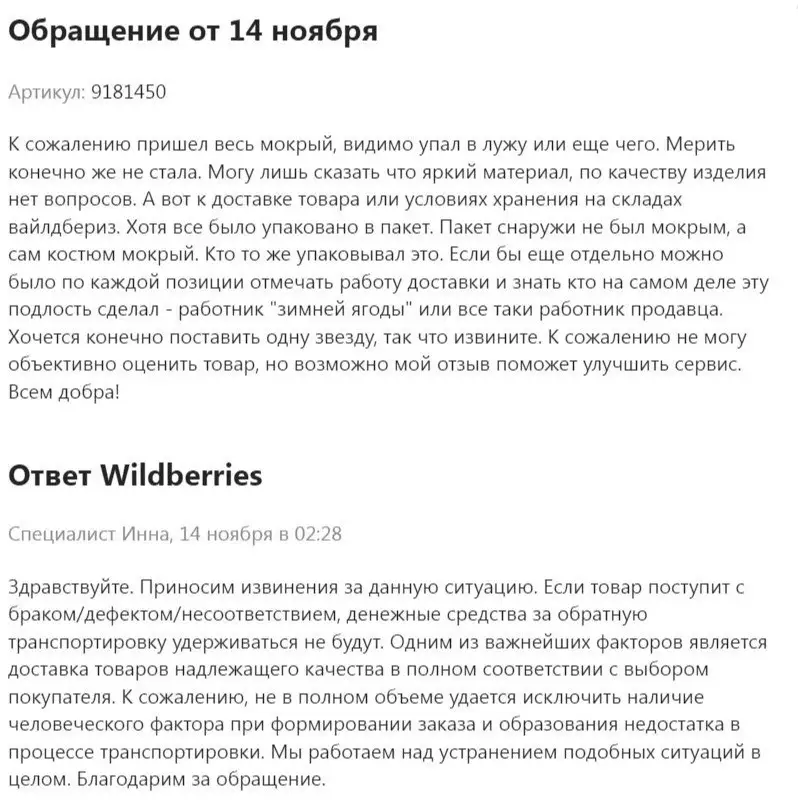 Обращение от 14 ноября

Артикул: 9181450

К сожалению пришел весь мокрый, видимо упал в лужу или еще чего. Мерить конечно же не стала. Могу лишь сказать что яркий материал, по качеству изделия нет вопросов. А вот к доставке товара или условиях хранения на складах вайлдбериз. Хотя все было упаковано в пакет. Пакет снаружи не был мокрым, а сам костюм мокрый. Кто то же упаковывал это. Если бы еще отдельно можно было по каждой позиции отмечать работу доставки и знать кто на самом деле эту подлость сделал - работник "зимней ягоды" или все таки работник продавца. Хочется конечно поставить одну звезду, так что извините. К сожалению не могу объективно оценить товар, но возможно мой отзыв поможет улучшить сервис. Всем добра!

Ответ Wildberries

Специалист Инна, 14 ноября в 02:28

Здравствуйте. Приносим извинения за данную ситуацию. Если товар поступит с браком/дефектом/несоответствием, денежные средства за обратную транспортировку удерживаться не будут. Одним из важнейших факторов является доставка товаров надлежащего качества в полном соответствии с выбором покупателя. К сожалению, не в полном объеме удается исключить наличие человеческого фактора при формировании заказа и образования недостатка в процессе транспортировки. Мы работаем над устранением подобных ситуаций в целом. Благодарим за обращение.